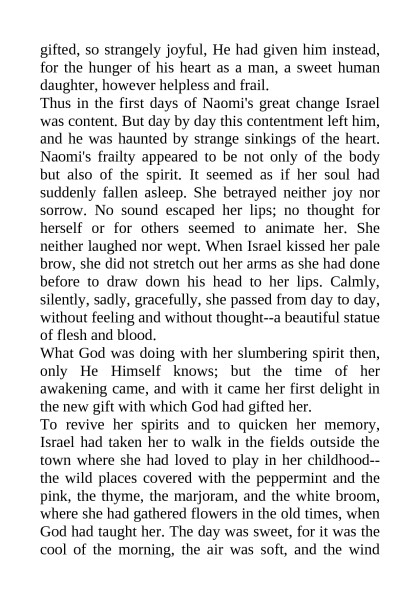 gifted, so strangely joyful, He had given him instead, for the hunger of his heart as a man, a sweet human daughter, however helpless and frail.
Thus in the first days of Naomi's great change Israel was content. But day by day this contentment left him, and he was haunted by strange sinkings of the heart. Naomi's frailty appeared to be not only of the body but also of the spirit. It seemed as if her soul had suddenly fallen asleep. She betrayed neither joy nor sorrow. No sound escaped her lips; no thought for herself or for others seemed to animate her. She neither laughed nor wept. When Israel kissed her pale brow, she did not stretch out her arms as she had done before to draw down his head to her lips. Calmly, silently, sadly, gracefully, she passed from day to day, without feeling and without thought--a beautiful statue of flesh and blood.
What God was doing with her slumbering spirit then, only He Himself knows; but the time of her awakening came, and with it came her first delight in the new gift with which God had gifted her.
To revive her spirits and to quicken her memory, Israel had taken her to walk in the fields outside the town where she had loved to play in her childhood--the wild places covered with the peppermint and the pink, the thyme, the marjoram, and the white broom, where she had gathered flowers in the old times, when God had taught her. The day was sweet, for it was the cool of the morning, the air was soft, and the wind